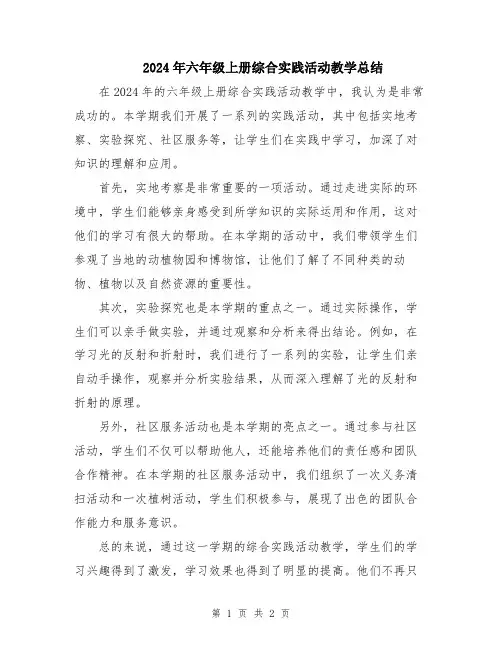 2024年六年级上册综合实践活动教学总结

在2024年的六年级上册综合实践活动教学中，我认为是非常成功的。本学期我们开展了一系列的实践活动，其中包括实地考察、实验探究、社区服务等，让学生们在实践中学习，加深了对知识的理解和应用。

首先，实地考察是非常重要的一项活动。通过走进实际的环境中，学生们能够亲身感受到所学知识的实际运用和作用，这对他们的学习有很大的帮助。在本学期的活动中，我们带领学生们参观了当地的动植物园和博物馆，让他们了解了不同种类的动物、植物以及自然资源的重要性。

其次，实验探究也是本学期的重点之一。通过实际操作，学生们可以亲手做实验，并通过观察和分析来得出结论。例如，在学习光的反射和折射时，我们进行了一系列的实验，让学生们亲自动手操作，观察并分析实验结果，从而深入理解了光的反射和折射的原理。

另外，社区服务活动也是本学期的亮点之一。通过参与社区活动，学生们不仅可以帮助他人，还能培养他们的责任感和团队合作精神。在本学期的社区服务活动中，我们组织了一次义务清扫活动和一次植树活动，学生们积极参与，展现了出色的团队合作能力和服务意识。

总的来说，通过这一学期的综合实践活动教学，学生们的学习兴趣得到了激发，学习效果也得到了明显的提高。他们不再只

第 1 页 共 2 页